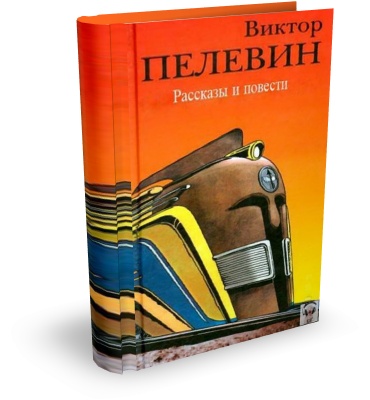 Виктор
ПЕЛЕВИН
Рассказы и повести